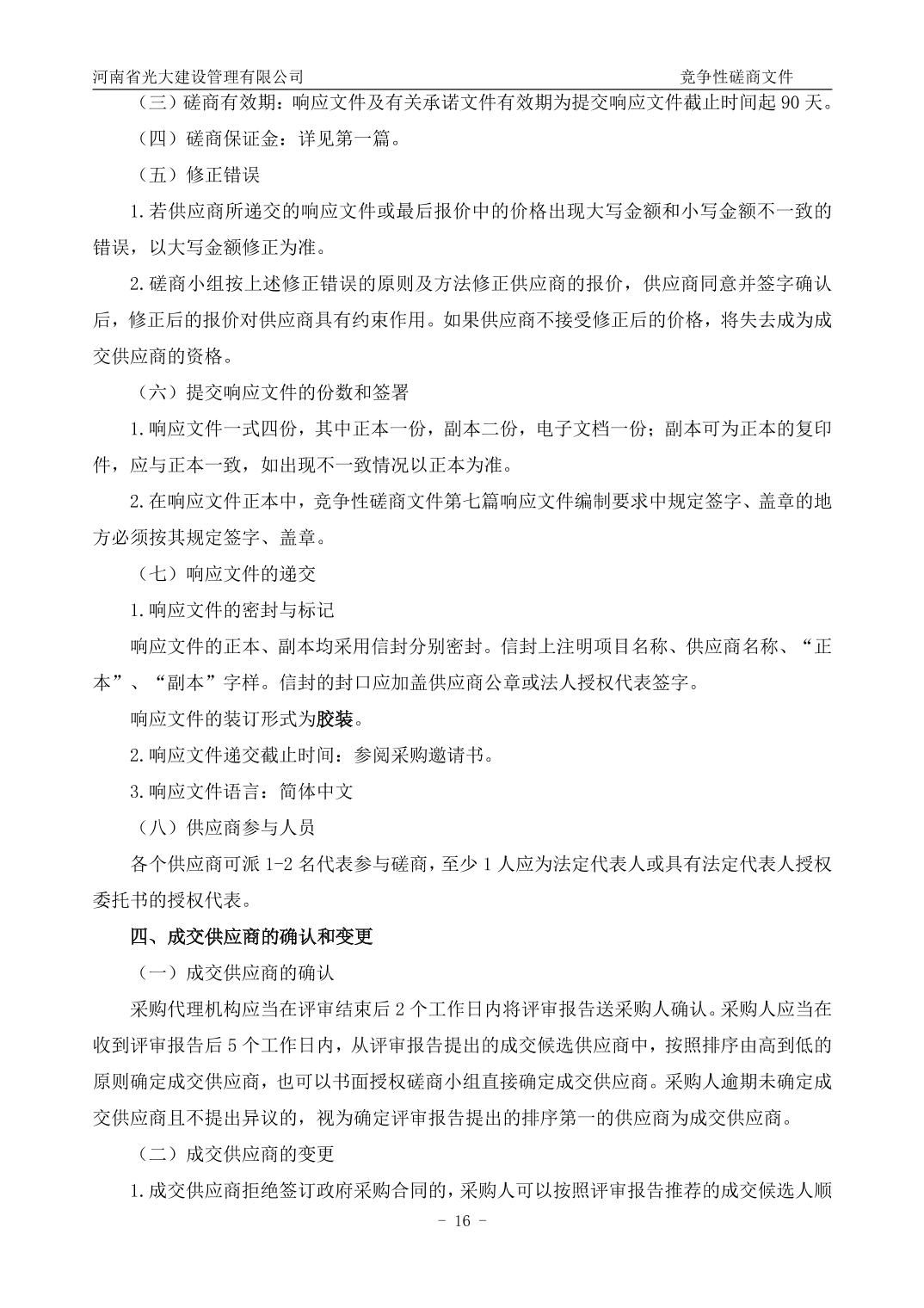 河南省光大建设管理有限公司 竞争性磋商文件

（三）磋商有效期：响应文件及有关承诺文件有效期为提交响应文件截止时间起90天。

（四）磋商保证金：详见第一篇。

（五）修正错误

1.若供应商所递交的响应文件或最后报价中的价格出现大写金额和小写金额不一致的错误，以大写金额修正为准。

2.磋商小组按上述修正错误的原则及方法修正供应商的报价，供应商同意并签字确认后，修正后的报价对供应商具有约束作用。如果供应商不接受修正后的价格，将失去成为成交供应商的资格。

（六）提交响应文件的份数和签署

1.响应文件一式四份，其中正本一份，副本二份，电子文档一份；副本可为正本的复印件，应与正本一致，如出现不一致情况以正本为准。

2.在响应文件正本中，竞争性磋商文件第七篇响应文件编制要求中规定签字、盖章的地方必须按其规定签字、盖章。

（七）响应文件的递交

1.响应文件的密封与标记

响应文件的正本、副本均采用信封分别密封。信封上注明项目名称、供应商名称、“正本”、“副本”字样。信封的封口应加盖供应商公章或法人授权代表签字。

响应文件的装订形式为胶装。

2.响应文件递交截止时间：参阅采购邀请书。

3.响应文件语言：简体中文

（八）供应商参与人员

各个供应商可派1-2名代表参与磋商，至少1人应为法定代表人或具有法定代表人授权委托书的授权代表。

四、成交供应商的确认和变更

（一）成交供应商的确认

采购代理机构应当在评审结束后2个工作日内将评审报告送采购人确认。采购人应当在收到评审报告后5个工作日内，从评审报告提出的成交候选供应商中，按照排序由高到低的原则确定成交供应商，也可以书面授权磋商小组直接确定成交供应商。采购人逾期未确定成交供应商且不提出异议的，视为确定评审报告提出的排序第一的供应商为成交供应商。

（二）成交供应商的变更

1.成交供应商拒绝签订政府采购合同的，采购人可以按照评审报告推荐的成交候选人顺

- 16 -